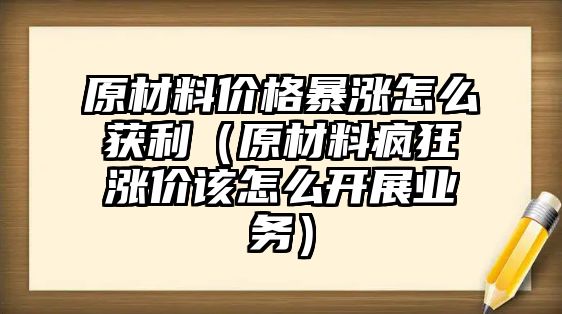 原材料价格暴涨怎么获利（原材料疯狂涨价该怎么开展业务）